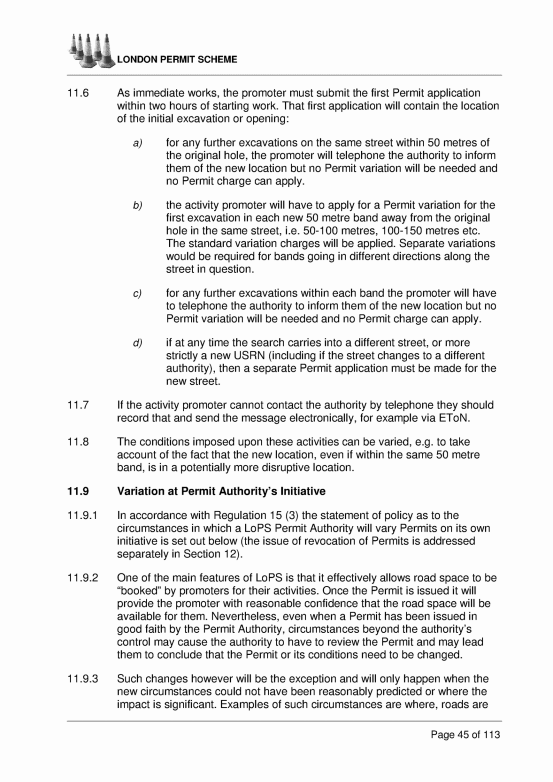 LONDON PERMIT SCHEME

11.6 As immediate works, the promoter must submit the first Permit application within two hours of starting work. That first application will contain the location of the initial excavation or opening:

a) for any further excavations on the same street within 50 metres of the original hole, the promoter will telephone the authority to inform them of the new location but no Permit variation will be needed and no Permit charge can apply.

b) the activity promoter will have to apply for a Permit variation for the first excavation in each new 50 metre band away from the original hole in the same street, i.e. 50-100 metres, 100-150 metres etc. The standard variation charges will be applied. Separate variations would be required for bands going in different directions along the street in question.

c) for any further excavations within each band the promoter will have to telephone the authority to inform them of the new location but no Permit variation will be needed and no Permit charge can apply.

d) if at any time the search carries into a different street, or more strictly a new USRN (including if the street changes to a different authority), then a separate Permit application must be made for the new street.

11.7 If the activity promoter cannot contact the authority by telephone they should record that and send the message electronically, for example via EToN.

11.8 The conditions imposed upon these activities can be varied, e.g. to take account of the fact that the new location, even if within the same 50 metre band, is in a potentially more disruptive location.

11.9 Variation at Permit Authority's Initiative

11.9.1 In accordance with Regulation 15 (3) the statement of policy as to the circumstances in which a LoPS Permit Authority will vary Permits on its own initiative is set out below (the issue of revocation of Permits is addressed separately in Section 12).

11.9.2 One of the main features of LoPS is that it effectively allows road space to be "booked" by promoters for their activities. Once the Permit is issued it will provide the promoter with reasonable confidence that the road space will be available for them. Nevertheless, even when a Permit has been issued in good faith by the Permit Authority, circumstances beyond the authority's control may cause the authority to have to review the Permit and may lead them to conclude that the Permit or its conditions need to be changed.

11.9.3 Such changes however will be the exception and will only happen when the new circumstances could not have been reasonably predicted or where the impact is significant. Examples of such circumstances are where, roads are

Page 45 of 113